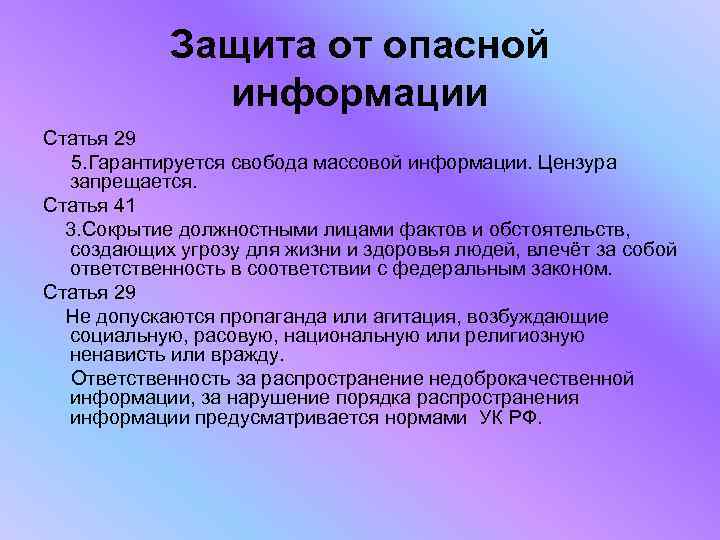 Защита от опасной информации

Статья 29

5.Гарантируется свобода массовой информации. Цензура запрещается.

Статья 41

3.Сокрытие должностными лицами фактов и обстоятельств, создающих угрозу для жизни и здоровья людей, влечёт за собой ответственность в соответствии с федеральным законом.

Статья 29

Не допускаются пропаганда или агитация, возбуждающие социальную, расовую, национальную или религиозную ненависть или вражду.

Ответственность за распространение недоброкачественной информации, за нарушение порядка распространения информации предусматривается нормами УК РФ.